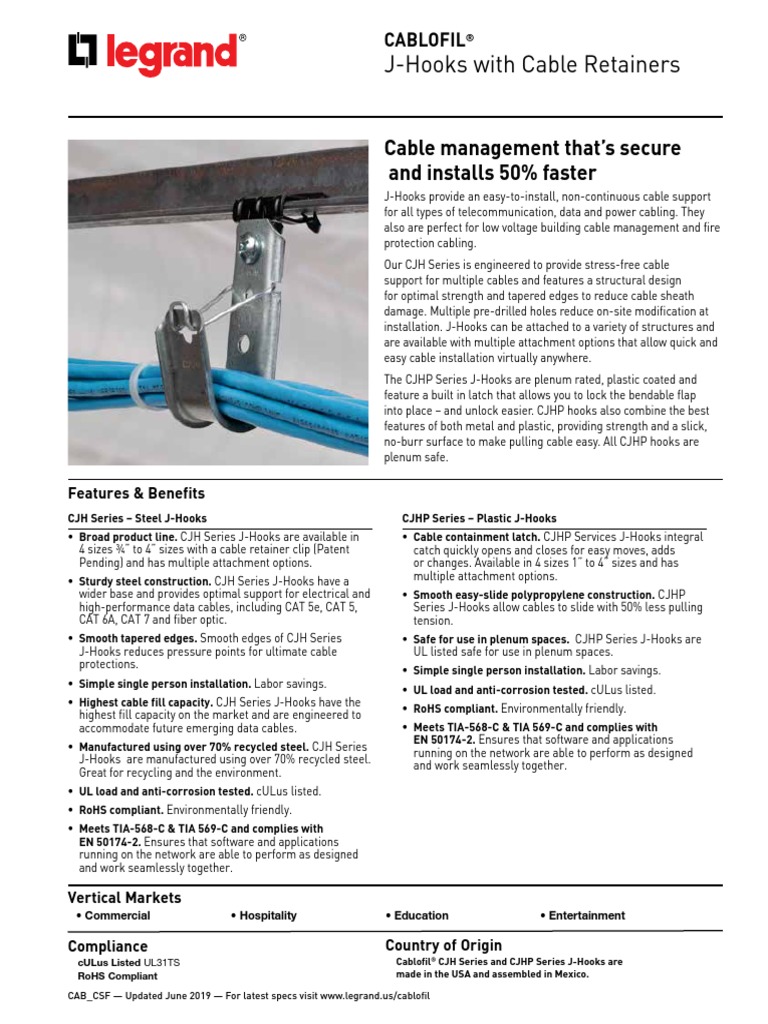 legrand®

CABLOFIL®
J-Hooks with Cable Retainers

Cable management that's secure and installs 50% faster

J-Hooks provide an easy-to-install, non-continuous cable support for all types of telecommunication, data and power cabling. They also are perfect for low voltage building cable management and fire protection cabling.

Our CJH Series is engineered to provide stress-free cable support for multiple cables and features a structural design for optimal strength and tapered edges to reduce cable sheath damage. Multiple pre-drilled holes reduce on-site modification at installation. J-Hooks can be attached to a variety of structures and are available with multiple attachment options that allow quick and easy cable installation virtually anywhere.

The CJHP Series J-Hooks are plenum rated, plastic coated and feature a built in latch that allows you to lock the bendable flap into place – and unlock easier. CJHP hooks also combine the best features of both metal and plastic, providing strength and a slick, no-burr surface to make pulling cable easy. All CJHP hooks are plenum safe.

Features & Benefits

CJH Series – Steel J-Hooks

• Broad product line. CJH Series J-Hooks are available in 4 sizes ¾" to 4" sizes with a cable retainer clip (Patent Pending) and has multiple attachment options.
• Sturdy steel construction. CJH Series J-Hooks have a wider base and provides optimal support for electrical and high-performance data cables, including CAT 5e, CAT 5, CAT 6A, CAT 7 and fiber optic.
• Smooth tapered edges. Smooth edges of CJH Series J-Hooks reduces pressure points for ultimate cable protections.
• Simple single person installation. Labor savings.
• Highest cable fill capacity. CJH Series J-Hooks have the highest fill capacity on the market and are engineered to accommodate future emerging data cables.
• Manufactured using over 70% recycled steel. CJH Series J-Hooks are manufactured using over 70% recycled steel. Great for recycling and the environment.
• UL load and anti-corrosion tested. cULus listed.
• RoHS compliant. Environmentally friendly.
• Meets TIA-568-C & TIA 569-C and complies with EN 50174-2. Ensures that software and applications running on the network are able to perform as designed and work seamlessly together.

CJHP Series – Plastic J-Hooks

• Cable containment latch. CJHP Services J-Hooks integral catch quickly opens and closes for easy moves, adds or changes. Available in 4 sizes 1" to 4" sizes and has multiple attachment options.
• Smooth easy-slide polypropylene construction. CJHP Series J-Hooks allow cables to slide with 50% less pulling tension.
• Safe for use in plenum spaces. CJHP Series J-Hooks are UL listed safe for use in plenum spaces.
• Simple single person installation. Labor savings.
• UL load and anti-corrosion tested. cULus listed.
• RoHS compliant. Environmentally friendly.
• Meets TIA-568-C & TIA 569-C and complies with EN 50174-2. Ensures that software and applications running on the network are able to perform as designed and work seamlessly together.

Vertical Markets
• Commercial • Hospitality • Education • Entertainment

Compliance
cULus Listed UL31TS
RoHS Compliant

Country of Origin
Cablofil® CJH Series and CJHP Series J-Hooks are made in the USA and assembled in Mexico.

CAB_CSF — Updated June 2019 — For latest specs visit www.legrand.us/cablofil